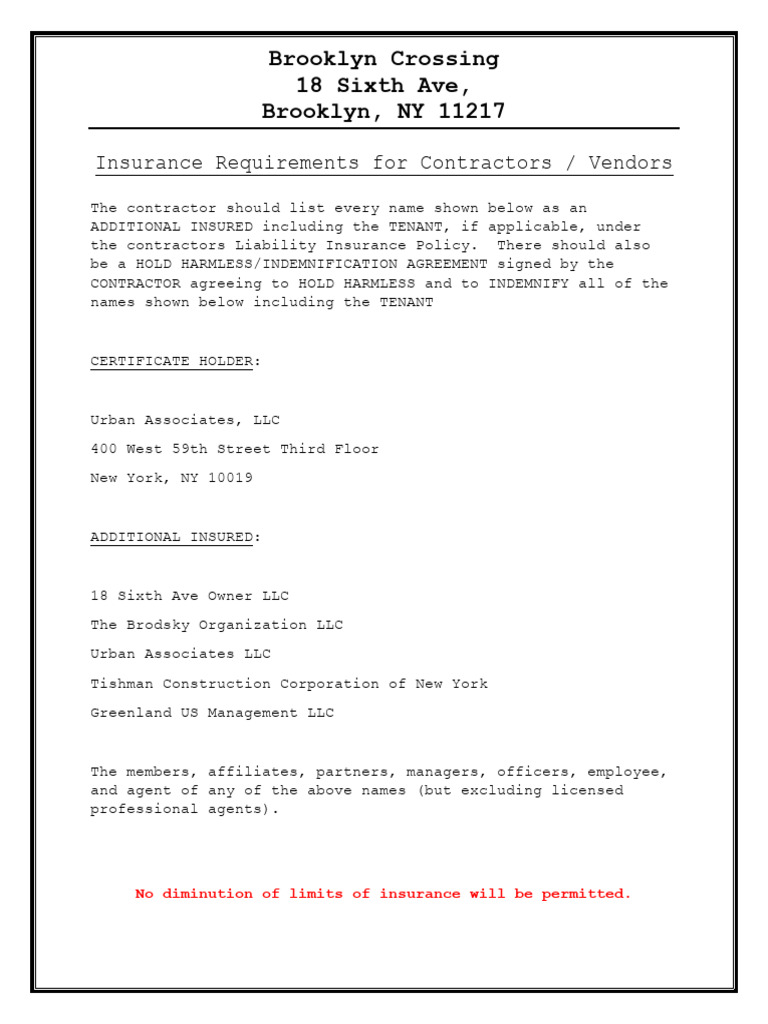 Brooklyn Crossing
18 Sixth Ave,
Brooklyn, NY 11217

Insurance Requirements for Contractors / Vendors

The contractor should list every name shown below as an ADDITIONAL INSURED including the TENANT, if applicable, under the contractors Liability Insurance Policy. There should also be a HOLD HARMLESS/INDEMNIFICATION AGREEMENT signed by the CONTRACTOR agreeing to HOLD HARMLESS and to INDEMNIFY all of the names shown below including the TENANT

CERTIFICATE HOLDER:

Urban Associates, LLC

400 West 59th Street Third Floor

New York, NY 10019

ADDITIONAL INSURED:

18 Sixth Ave Owner LLC

The Brodsky Organization LLC

Urban Associates LLC

Tishman Construction Corporation of New York

Greenland US Management LLC

The members, affiliates, partners, managers, officers, employee, and agent of any of the above names (but excluding licensed professional agents).

No diminution of limits of insurance will be permitted.